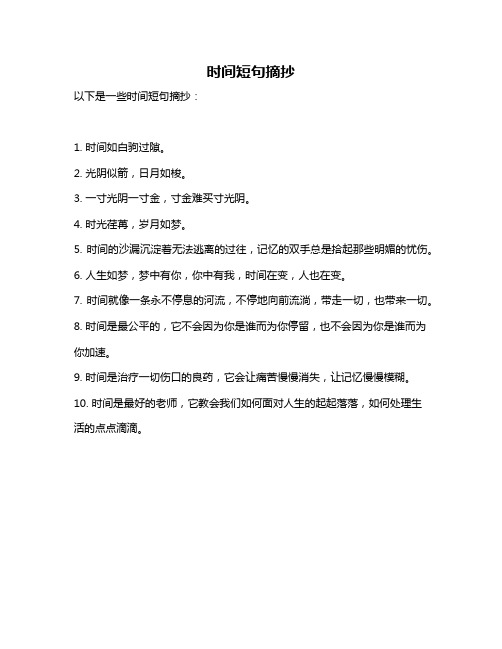 时间短句摘抄

以下是一些时间短句摘抄：

1. 时间如白驹过隙。

2. 光阴似箭，日月如梭。

3. 一寸光阴一寸金，寸金难买寸光阴。

4. 时光荏苒，岁月如梦。

5. 时间的沙漏沉淀着无法逃离的过往，记忆的双手总是拾起那些明媚的忧伤。

6. 人生如梦，梦中有你，你中有我，时间在变，人也在变。

7. 时间就像一条永不停息的河流，不停地向前流淌，带走一切，也带来一切。

8. 时间是最公平的，它不会因为你是谁而为你停留，也不会因为你是谁而为你加速。

9. 时间是治疗一切伤口的良药，它会让痛苦慢慢消失，让记忆慢慢模糊。

10. 时间是最好的老师，它教会我们如何面对人生的起起落落，如何处理生活的点点滴滴。